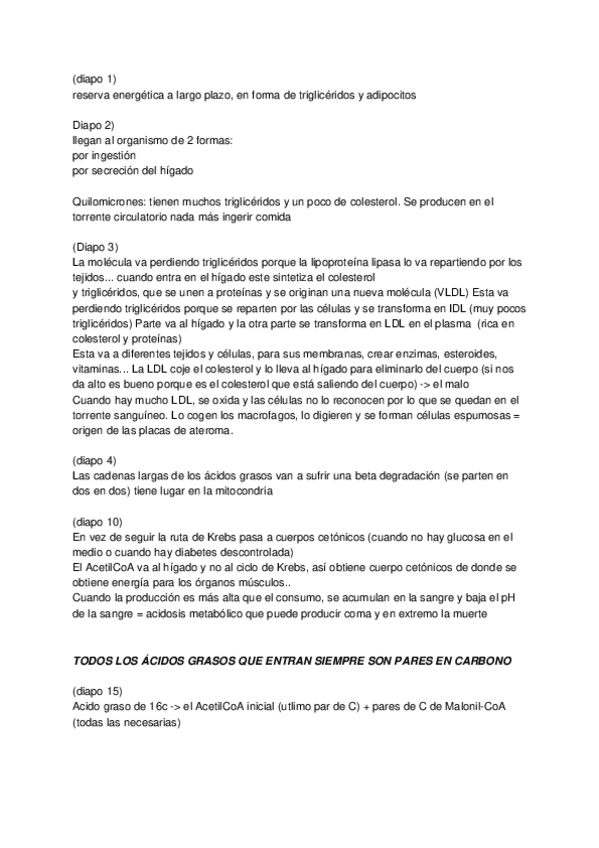 (diapo 1)
reserva energética a largo plazo, en forma de triglicéridos y adipocitos

Diapo 2)
llegan al organismo de 2 formas:
por ingestión
por secreción del hígado

Quilomicrones: tienen muchos triglicéridos y un poco de colesterol. Se producen en el torrente circulatorio nada más ingerir comida

(Diapo 3)
La molécula va perdiendo triglicéridos porque la lipoproteína lipasa lo va repartiendo por los tejidos... cuando entra en el hígado este sintetiza el colesterol
y triglicéridos, que se unen a proteínas y se originan una nueva molécula (VLDL) Esta va perdiendo triglicéridos porque se reparten por las células y se transforma en IDL (muy pocos triglicéridos) Parte va al hígado y la otra parte se transforma en LDL en el plasma (rica en colesterol y proteínas)
Esta va a diferentes tejidos y células, para sus membranas, crear enzimas, esteroides, vitaminas... La LDL coje el colesterol y lo lleva al hígado para eliminarlo del cuerpo (si nos da alto es bueno porque es el colesterol que está saliendo del cuerpo) -> el malo
Cuando hay mucho LDL, se oxida y las células no lo reconocen por lo que se quedan en el torrente sanguíneo. Lo cogen los macrofagos, lo digieren y se forman células espumosas = origen de las placas de ateroma.

(diapo 4)
Las cadenas largas de los ácidos grasos van a sufrir una beta degradación (se parten en dos en dos) tiene lugar en la mitocondria

(diapo 10)
En vez de seguir la ruta de Krebs pasa a cuerpos cetónicos (cuando no hay glucosa en el medio o cuando hay diabetes descontrolada)
El AcetilCoA va al hígado y no al ciclo de Krebs, así obtiene cuerpo cetónicos de donde se obtiene energía para los órganos músculos..
Cuando la producción es más alta que el consumo, se acumulan en la sangre y baja el pH de la sangre = acidosis metabólico que puede producir coma y en extremo la muerte

TODOS LOS ÁCIDOS GRASOS QUE ENTRAN SIEMPRE SON PARES EN CARBONO

(diapo 15)
Acido graso de 16c -> el AcetilCoA inicial (utlimo par de C) + pares de C de Malonil-CoA (todas las necesarias)